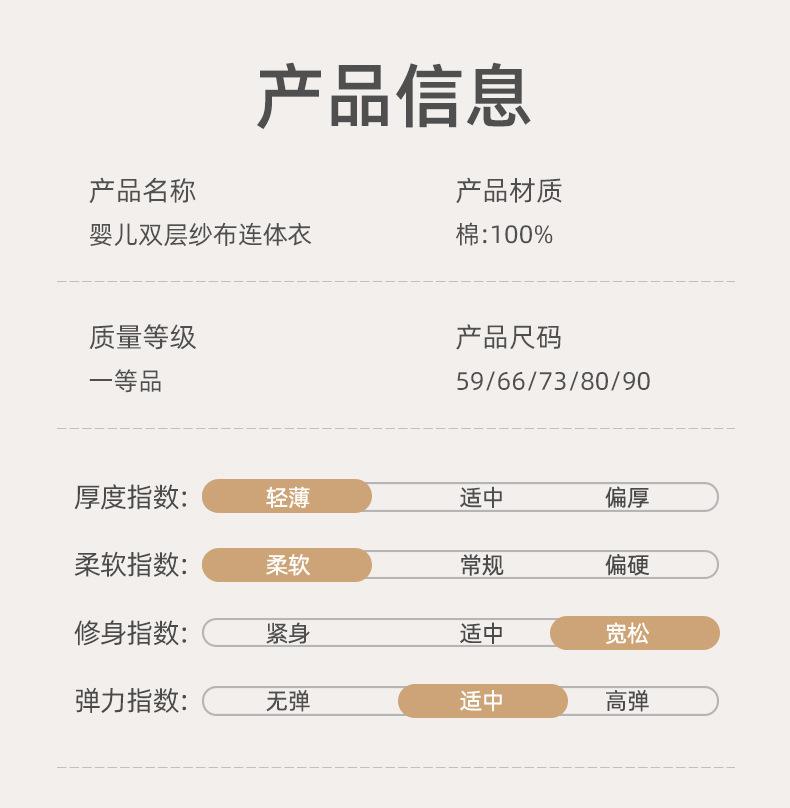 产品信息

产品名称
婴儿双层纱布连体衣

产品材质
棉:100%

质量等级
一等品

产品尺码
59/66/73/80/90

厚度指数: 轻薄 适中 偏厚

柔软指数: 柔软 常规 偏硬

修身指数: 紧身 适中 宽松

弹力指数: 无弹 适中 高弹